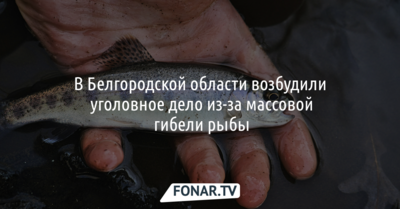 В Белгородской области возбудили уголовное дело из-за массовой гибели рыбы

FONAR.TV